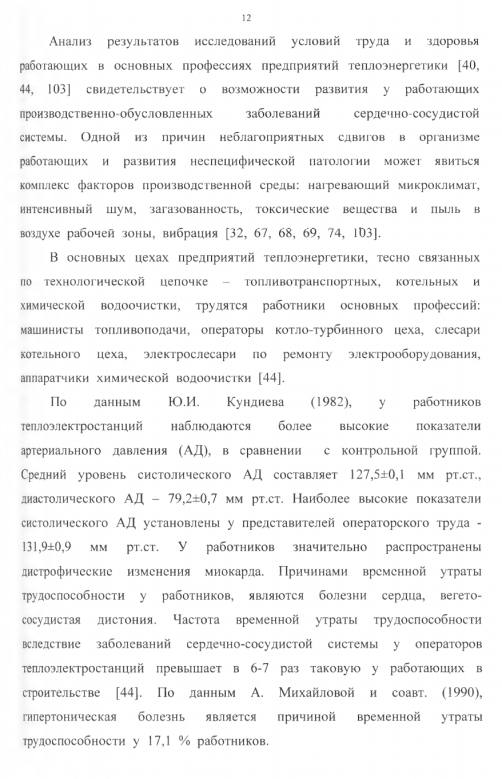 12

Анализ результатов исследований условий труда и здоровья работающих в основных профессиях предприятий теплоэнергетики [40, 44, 103] свидетельствует о возможности развития у работающих производственно-обусловленных заболеваний сердечно-сосудистой системы. Одной из причин неблагоприятных сдвигов в организме работающих и развития неспецифической патологии может явиться комплекс факторов производственной среды: нагревающий микроклимат, интенсивный шум, загазованность, токсические вещества и пыль в воздухе рабочей зоны, вибрация [32, 67, 68, 69, 74, 103].

В основных цехах предприятий теплоэнергетики, тесно связанных по технологической цепочке – топливотранспортных, котельных и химической водоочистки, трудятся работники основных профессий: машинисты топливоподачи, операторы котло-турбинного цеха, слесари котельного цеха, электрослесари по ремонту электрооборудования, аппаратчики химической водоочистки [44].

По данным Ю.И. Кундиева (1982), у работников теплоэлектростанций наблюдаются более высокие показатели артериального давления (АД), в сравнении с контрольной группой. Средний уровень систолического АД составляет 127,5±0,1 мм рт.ст., диастолического АД – 79,2±0,7 мм рт.ст. Наиболее высокие показатели систолического АД установлены у представителей операторского труда - 131,9±0,9 мм рт.ст. У работников значительно распространены дистрофические изменения миокарда. Причинами временной утраты трудоспособности у работников, являются болезни сердца, вегето-сосудистая дистония. Частота временной утраты трудоспособности вследствие заболеваний сердечно-сосудистой системы у операторов теплоэлектростанций превышает в 6-7 раз таковую у работающих в строительстве [44]. По данным А. Михайловой и соавт. (1990), гипертоническая болезнь является причиной временной утраты трудоспособности у 17,1 % работников.